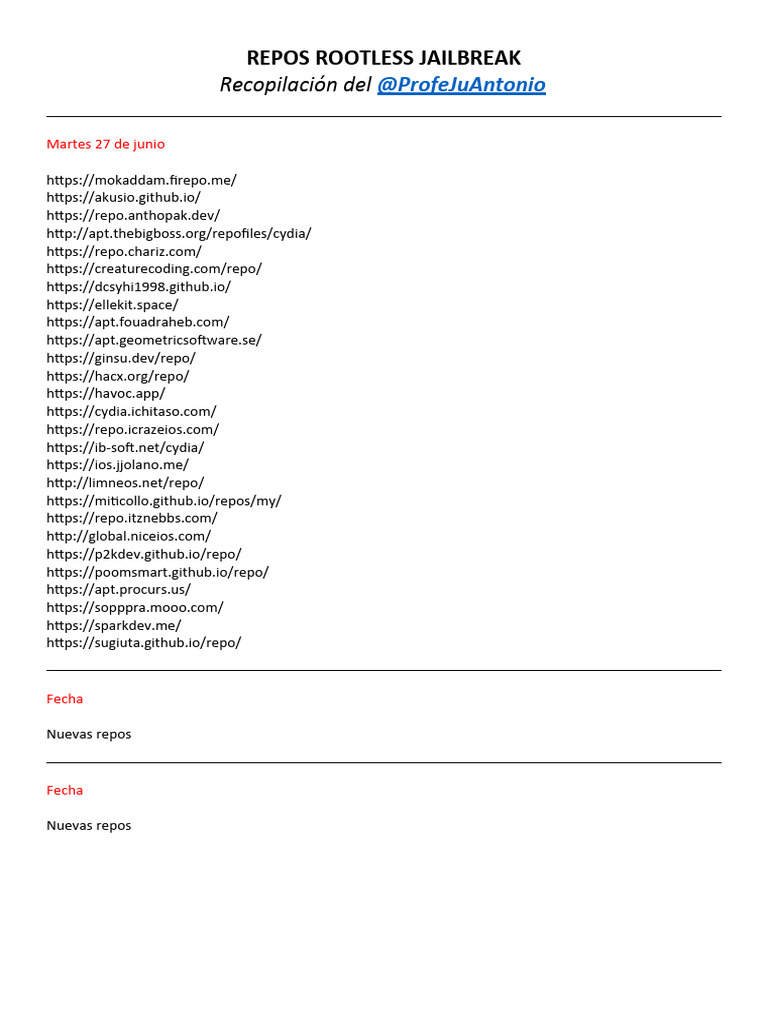 REPOS ROOTLESS JAILBREAK
Recopilación del @ProfeJuAntonio

Martes 27 de junio

https://mokaddam.firepo.me/
https://akusio.github.io/
https://repo.anthopak.dev/
http://apt.thebigboss.org/repofiles/cydia/
https://repo.chariz.com/
https://creaturecoding.com/repo/
https://dcsyhi1998.github.io/
https://ellekit.space/
https://apt.fouadraheb.com/
https://apt.geometricsoftware.se/
https://ginsu.dev/repo/
https://hacx.org/repo/
https://havoc.app/
https://cydia.ichitaso.com/
https://repo.icrazeios.com/
https://ib-soft.net/cydia/
https://ios.jjolano.me/
http://limneos.net/repo/
https://miticollo.github.io/repos/my/
https://repo.itznebbs.com/
http://global.niceios.com/
https://p2kdev.github.io/repo/
https://poomsmart.github.io/repo/
https://apt.procurs.us/
https://sopppra.mooo.com/
https://sparkdev.me/
https://sugiuta.github.io/repo/

Fecha

Nuevas repos

Fecha

Nuevas repos